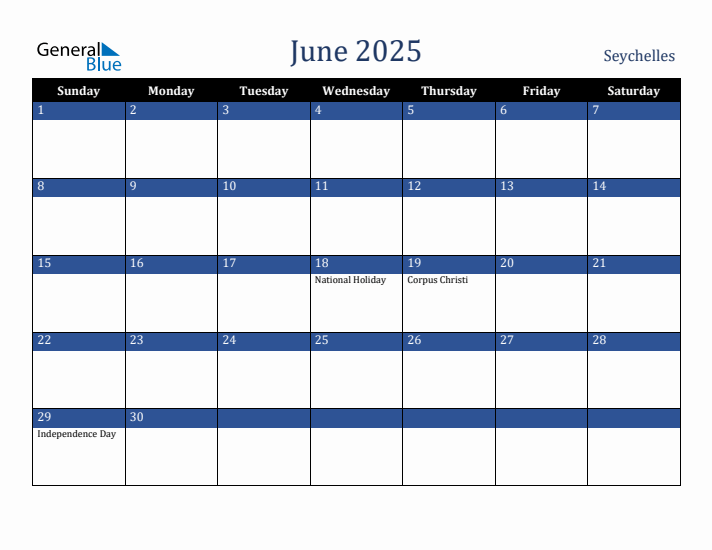 General Blue

June 2025

Seychelles

| Sunday | Monday | Tuesday | Wednesday | Thursday | Friday | Saturday |
|---|---|---|---|---|---|---|
| 1 | 2 | 3 | 4 | 5 | 6 | 7 |
| 8 | 9 | 10 | 11 | 12 | 13 | 14 |
| 15 | 16 | 17 | 18 National Holiday | 19 Corpus Christi | 20 | 21 |
| 22 | 23 | 24 | 25 | 26 | 27 | 28 |
| 29 Independence Day | 30 | | | | | |